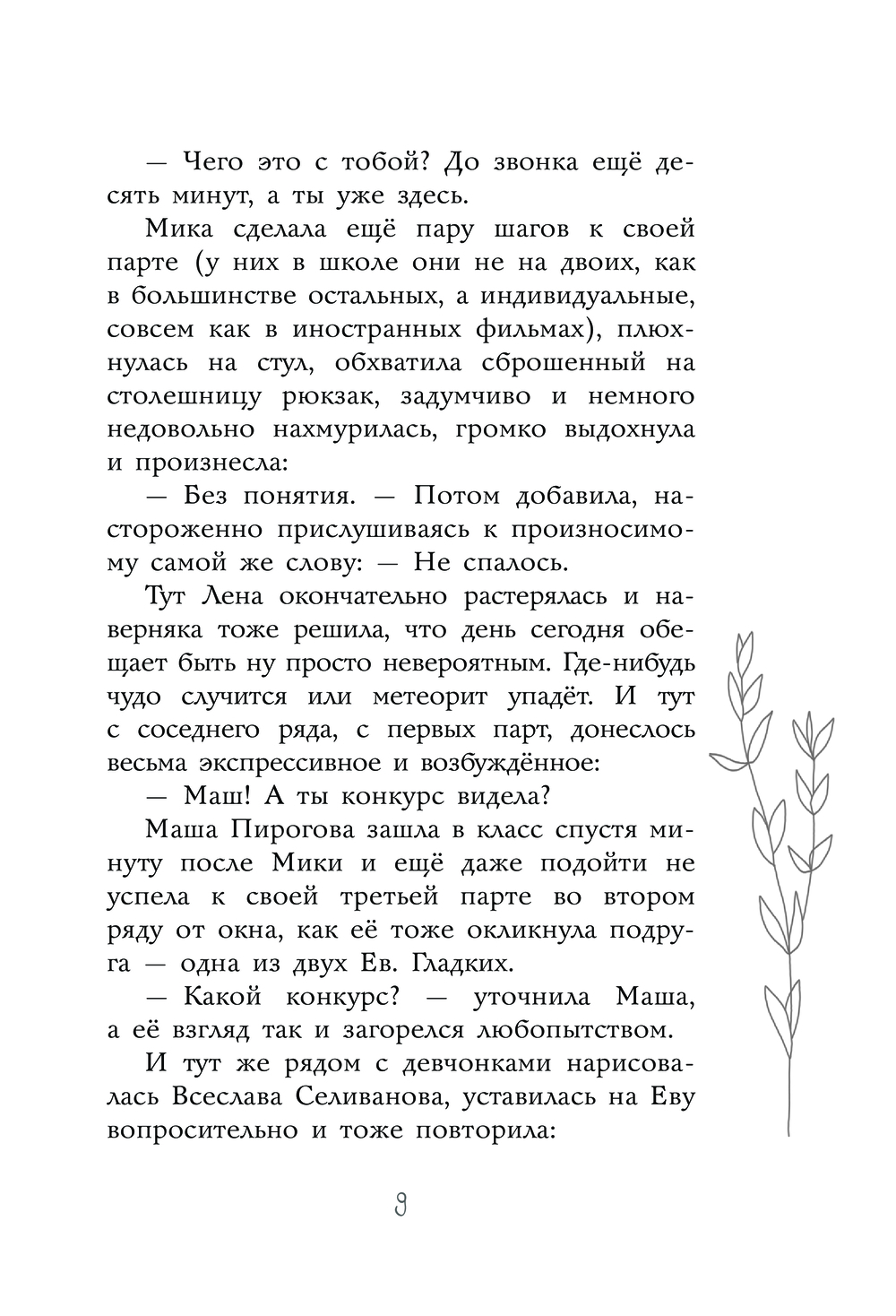 — Чего это с тобой? До звонка ещё десять минут, а ты уже здесь.

Мика сделала ещё пару шагов к своей парте (у них в школе они не на двоих, как в большинстве остальных, а индивидуальные, совсем как в иностранных фильмах), плюхнулась на стул, обхватила сброшенный на столешницу рюкзак, задумчиво и немного недовольно нахмурилась, громко выдохнула и произнесла:

— Без понятия. — Потом добавила, настороженно прислушиваясь к произносимому самой же слову: — Не спалось.

Тут Лена окончательно растерялась и наверняка тоже решила, что день сегодня обещает быть ну просто невероятным. Где-нибудь чудо случится или метеорит упадёт. И тут с соседнего ряда, с первых парт, донеслось весьма экспрессивное и возбуждённое:

— Маш! А ты конкурс видела?

Маша Пирогова зашла в класс спустя минуту после Мики и ещё даже подойти не успела к своей третьей парте во втором ряду от окна, как её тоже окликнула подруга — одна из двух Ев. Гладких.

— Какой конкурс? — уточнила Маша, а её взгляд так и загорелся любопытством.

И тут же рядом с девчонками нарисовалась Всеслава Селиванова, уставилась на Еву вопросительно и тоже повторила:

9